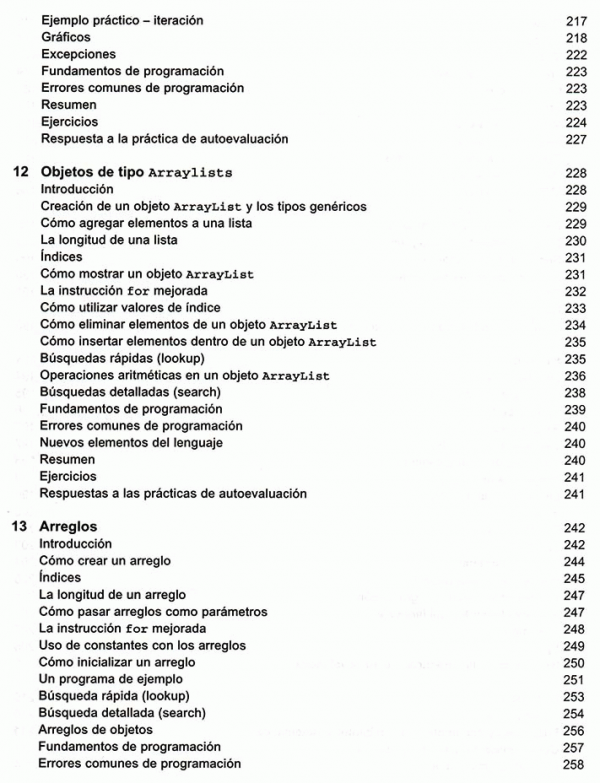 Ejemplo práctico – iteración 217
Gráficos 218
Excepciones 222
Fundamentos de programación 223
Errores comunes de programación 223
Resumen 223
Ejercicios 224
Respuesta a la práctica de autoevaluación 227

12 Objetos de tipo Arraylists 228
Introducción 228
Creación de un objeto ArrayList y los tipos genéricos 229
Cómo agregar elementos a una lista 229
La longitud de una lista 230
Índices 231
Cómo mostrar un objeto ArrayList 231
La instrucción for mejorada 232
Cómo utilizar valores de índice 233
Cómo eliminar elementos de un objeto ArrayList 234
Cómo insertar elementos dentro de un objeto ArrayList 235
Búsquedas rápidas (lookup) 235
Operaciones aritméticas en un objeto ArrayList 236
Búsquedas detalladas (search) 238
Fundamentos de programación 239
Errores comunes de programación 240
Nuevos elementos del lenguaje 240
Resumen 240
Ejercicios 241
Respuestas a las prácticas de autoevaluación 241

13 Arreglos 242
Introducción 242
Cómo crear un arreglo 244
Índices 245
La longitud de un arreglo 247
Cómo pasar arreglos como parámetros 247
La instrucción for mejorada 248
Uso de constantes con los arreglos 249
Cómo inicializar un arreglo 250
Un programa de ejemplo 251
Búsqueda rápida (lookup) 253
Búsqueda detallada (search) 254
Arreglos de objetos 256
Fundamentos de programación 257
Errores comunes de programación 258